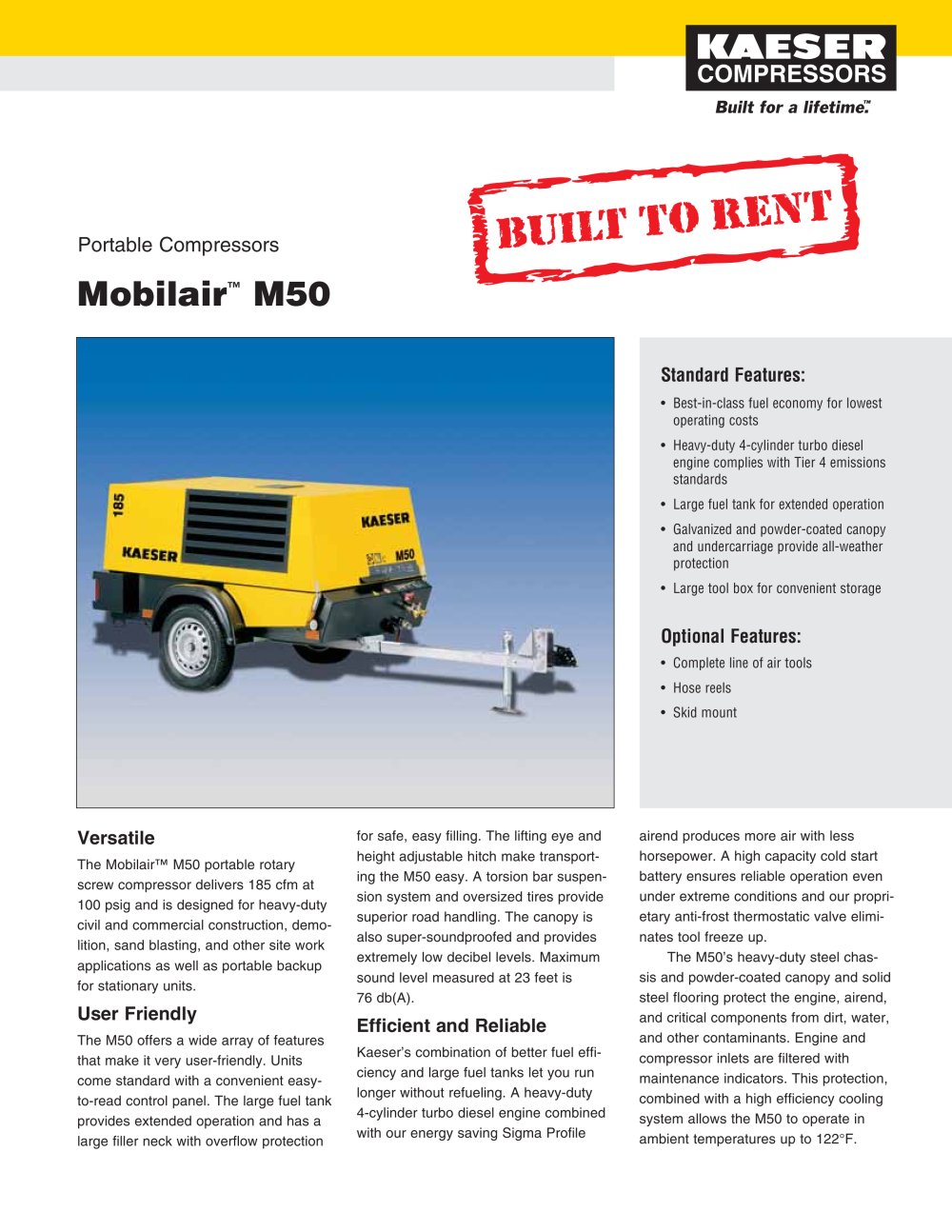 KAESER COMPRESSORS
Built for a lifetime.™

BUILT TO RENT

Portable Compressors

Mobilair™ M50

185
KAESER
KAESER
M50

Standard Features:
• Best-in-class fuel economy for lowest operating costs
• Heavy-duty 4-cylinder turbo diesel engine complies with Tier 4 emissions standards
• Large fuel tank for extended operation
• Galvanized and powder-coated canopy and undercarriage provide all-weather protection
• Large tool box for convenient storage

Optional Features:
• Complete line of air tools
• Hose reels
• Skid mount

Versatile
The Mobilair™ M50 portable rotary screw compressor delivers 185 cfm at 100 psig and is designed for heavy-duty civil and commercial construction, demolition, sand blasting, and other site work applications as well as portable backup for stationary units.

User Friendly
The M50 offers a wide array of features that make it very user-friendly. Units come standard with a convenient easy-to-read control panel. The large fuel tank provides extended operation and has a large filler neck with overflow protection for safe, easy filling. The lifting eye and height adjustable hitch make transporting the M50 easy. A torsion bar suspension system and oversized tires provide superior road handling. The canopy is also super-soundproofed and provides extremely low decibel levels. Maximum sound level measured at 23 feet is 76 db(A).

Efficient and Reliable
Kaeser's combination of better fuel efficiency and large fuel tanks let you run longer without refueling. A heavy-duty 4-cylinder turbo diesel engine combined with our energy saving Sigma Profile airend produces more air with less horsepower. A high capacity cold start battery ensures reliable operation even under extreme conditions and our proprietary anti-frost thermostatic valve eliminates tool freeze up.

The M50's heavy-duty steel chassis and powder-coated canopy and solid steel flooring protect the engine, airend, and critical components from dirt, water, and other contaminants. Engine and compressor inlets are filtered with maintenance indicators. This protection, combined with a high efficiency cooling system allows the M50 to operate in ambient temperatures up to 122°F.